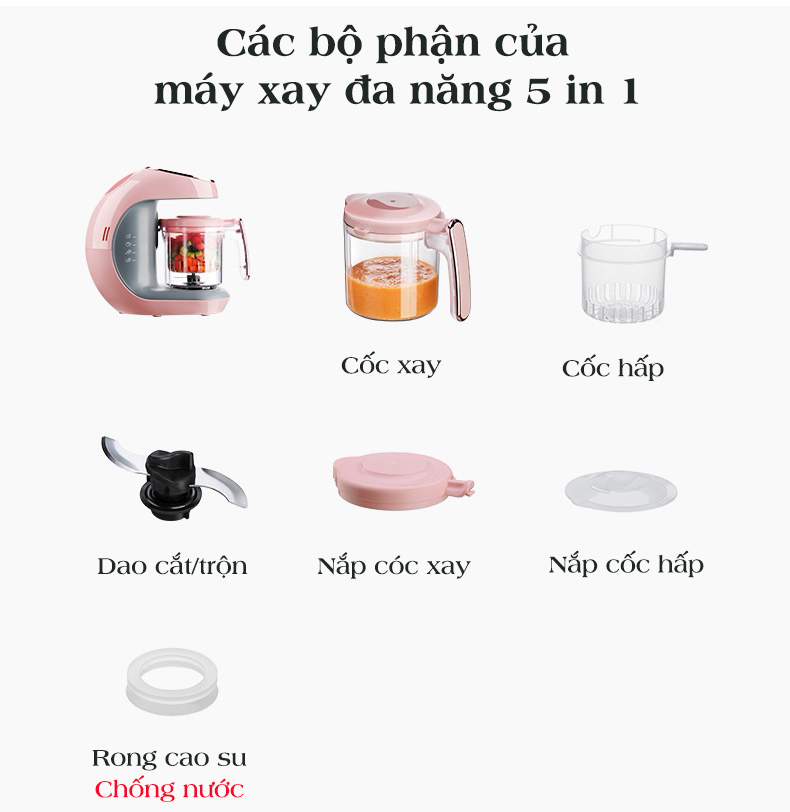 Các bộ phận của máy xay đa năng 5 in 1

Cốc xay

Cốc hấp

Dao cắt/trộn

Nắp cóc xay

Nắp cốc hấp

Rong cao su
Chống nước